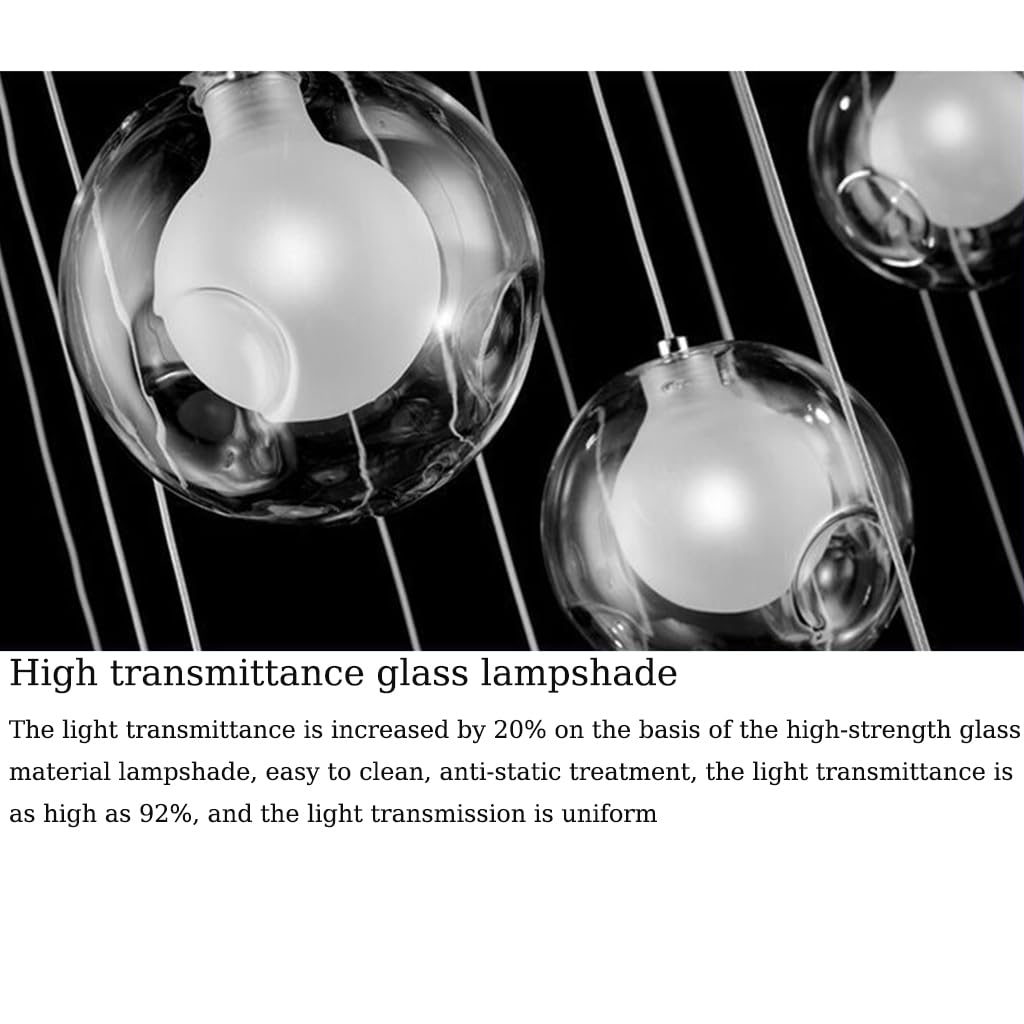 High transmittance glass lampshade

The light transmittance is increased by 20% on the basis of the high-strength glass material lampshade, easy to clean, anti-static treatment, the light transmittance is as high as 92%, and the light transmission is uniform